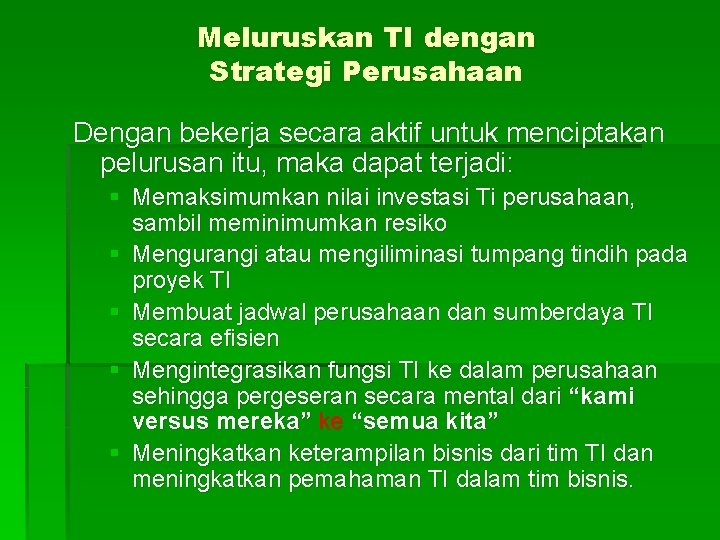 Meluruskan TI dengan
Strategi Perusahaan

Dengan bekerja secara aktif untuk menciptakan pelurusan itu, maka dapat terjadi:

• Memaksimumkan nilai investasi Ti perusahaan, sambil meminimumkan resiko
• Mengurangi atau mengiliminasi tumpang tindih pada proyek TI
• Membuat jadwal perusahaan dan sumberdaya TI secara efisien
• Mengintegrasikan fungsi TI ke dalam perusahaan sehingga pergeseran secara mental dari "kami versus mereka" ke "semua kita"
• Meningkatkan keterampilan bisnis dari tim TI dan meningkatkan pemahaman TI dalam tim bisnis.